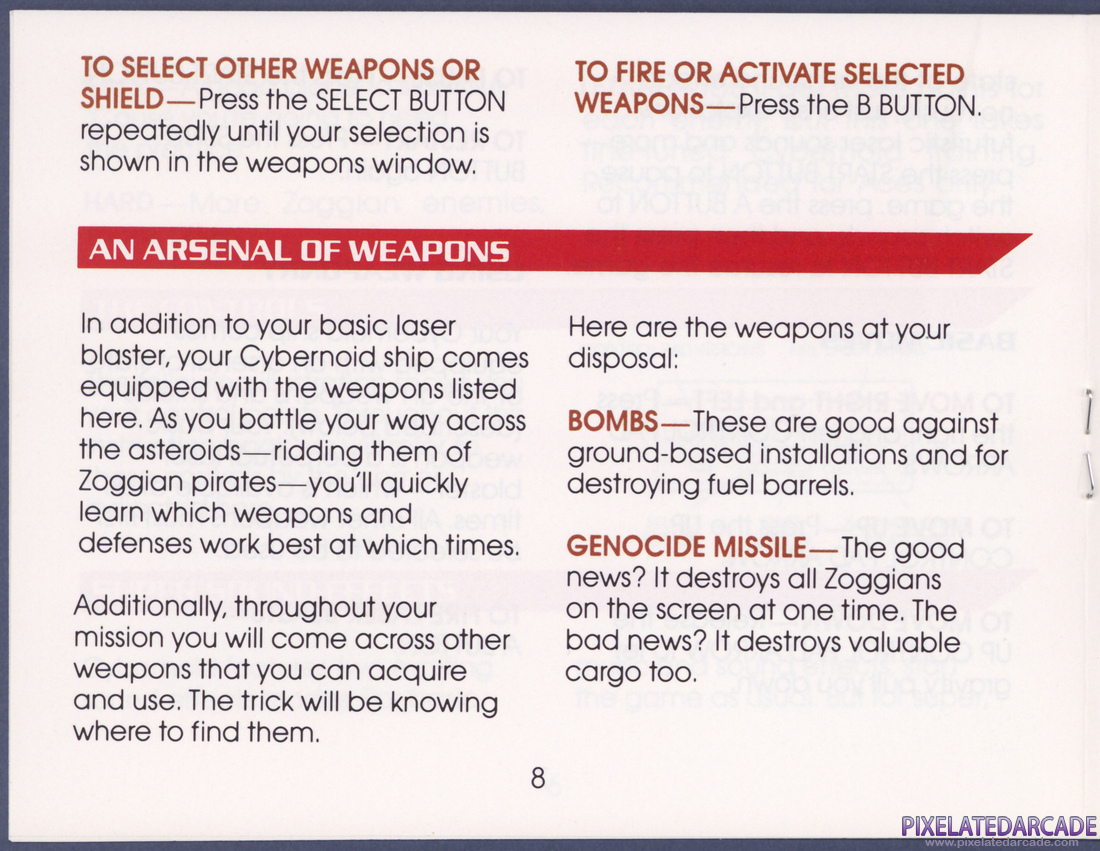 TO SELECT OTHER WEAPONS OR SHIELD—Press the SELECT BUTTON repeatedly until your selection is shown in the weapons window.

TO FIRE OR ACTIVATE SELECTED WEAPONS—Press the B BUTTON.

AN ARSENAL OF WEAPONS

In addition to your basic laser blaster, your Cybernoid ship comes equipped with the weapons listed here. As you battle your way across the asteroids—ridding them of Zoggian pirates—you'll quickly learn which weapons and defenses work best at which times.

Additionally, throughout your mission you will come across other weapons that you can acquire and use. The trick will be knowing where to find them.

Here are the weapons at your disposal:

BOMBS—These are good against ground-based installations and for destroying fuel barrels.

GENOCIDE MISSILE—The good news? It destroys all Zoggians on the screen at one time. The bad news? It destroys valuable cargo too.

8

PIXELATEDARCADE
www.pixelatedarcade.com